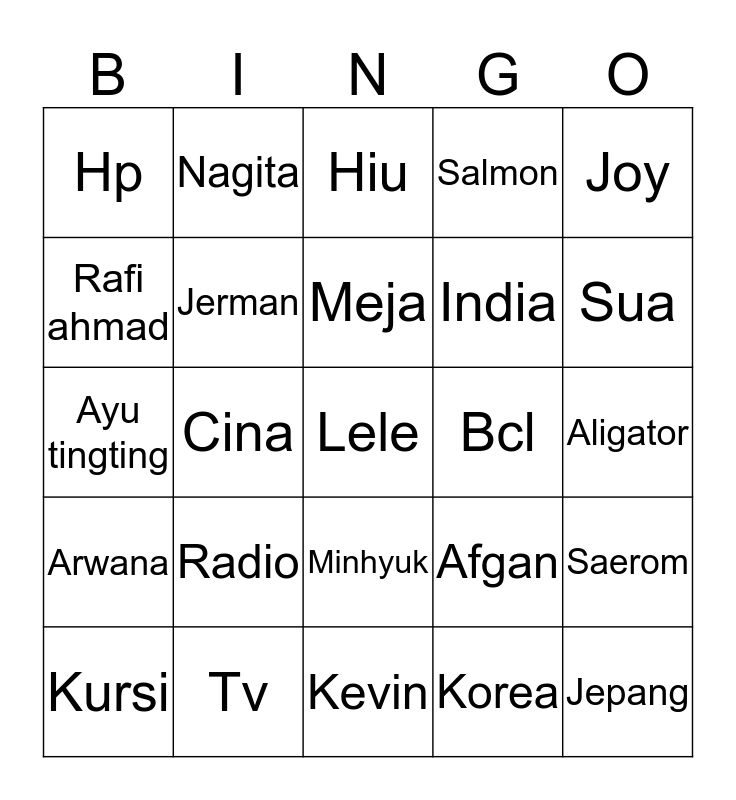 | B | I | N | G | O |
|---|---|---|---|---|
| Hp | Nagita | Hiu | Salmon | Joy |
| Rafi ahmad | Jerman | Meja | India | Sua |
| Ayu tingting | Cina | Lele | Bcl | Aligator |
| Arwana | Radio | Minhyuk | Afgan | Saerom |
| Kursi | Tv | Kevin | Korea | Jepang |